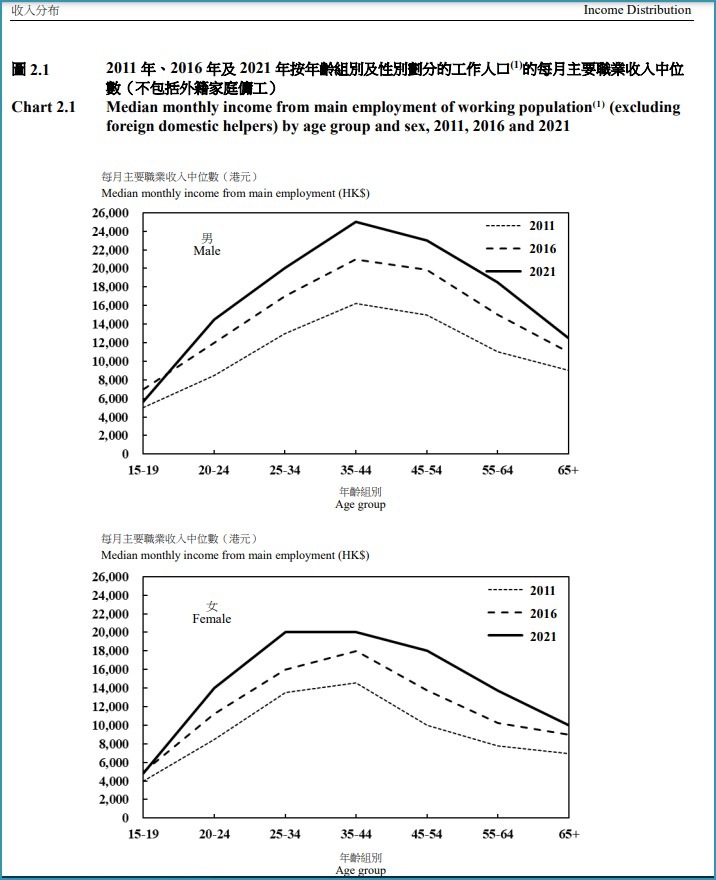 收入分布

Income Distribution

圖 2.1 2011 年、2016 年及 2021 年按年齡組別及性別劃分的工作人口$^{(1)}$的每月主要職業收入中位數（不包括外籍家庭傭工）

Chart 2.1 Median monthly income from main employment of working population$^{(1)}$ (excluding foreign domestic helpers) by age group and sex, 2011, 2016 and 2021

每月主要職業收入中位數（港元）
Median monthly income from main employment (HK$)

26,000
24,000
22,000
20,000
18,000
16,000
14,000
12,000
10,000
8,000
6,000
4,000
2,000
0

男
Male

2011
2016
2021

15-19
20-24
25-34
35-44
45-54
55-64
65+

年齡組別
Age group

每月主要職業收入中位數（港元）
Median monthly income from main employment (HK$)

26,000
24,000
22,000
20,000
18,000
16,000
14,000
12,000
10,000
8,000
6,000
4,000
2,000
0

女
Female

2011
2016
2021

15-19
20-24
25-34
35-44
45-54
55-64
65+

年齡組別
Age group